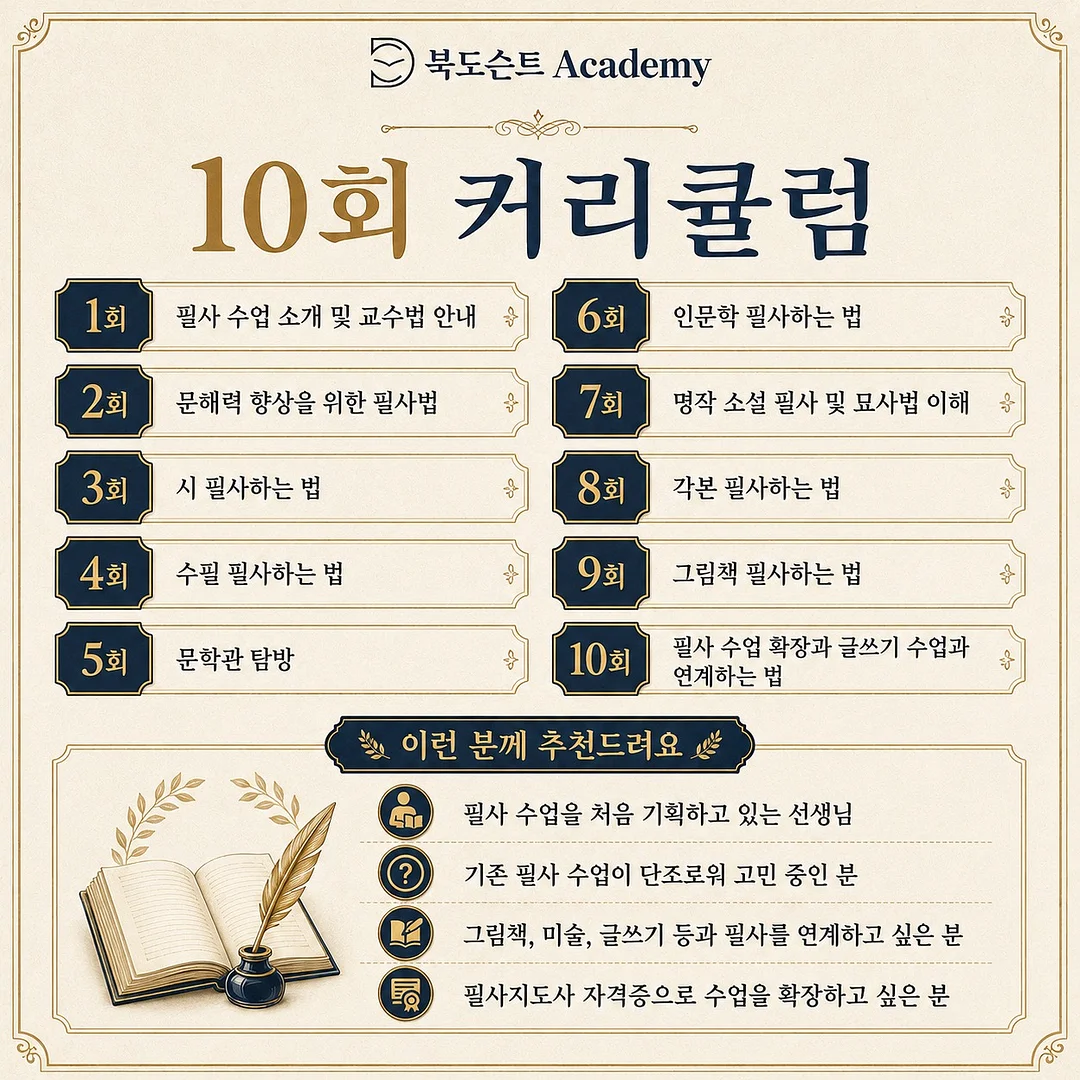 북도슨트 Academy

10회 커리큘럼

1회 필사 수업 소개 및 교수법 안내

2회 문해력 향상을 위한 필사법

3회 시 필사하는 법

4회 수필 필사하는 법

5회 문학관 탐방

6회 인문학 필사하는 법

7회 명작 소설 필사 및 묘사법 이해

8회 각본 필사하는 법

9회 그림책 필사하는 법

10회 필사 수업 확장과 글쓰기 수업과 연계하는 법

이런 분께 추천드려요

필사 수업을 처음 기획하고 있는 선생님

기존 필사 수업이 단조로워 고민 중인 분

그림책, 미술, 글쓰기 등과 필사를 연계하고 싶은 분

필사지도사 자격증으로 수업을 확장하고 싶은 분